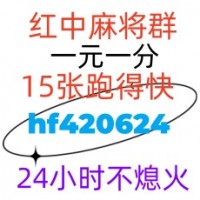 红中麻将群
一元一分
15张跑得快
hf420624
24小时不熄火